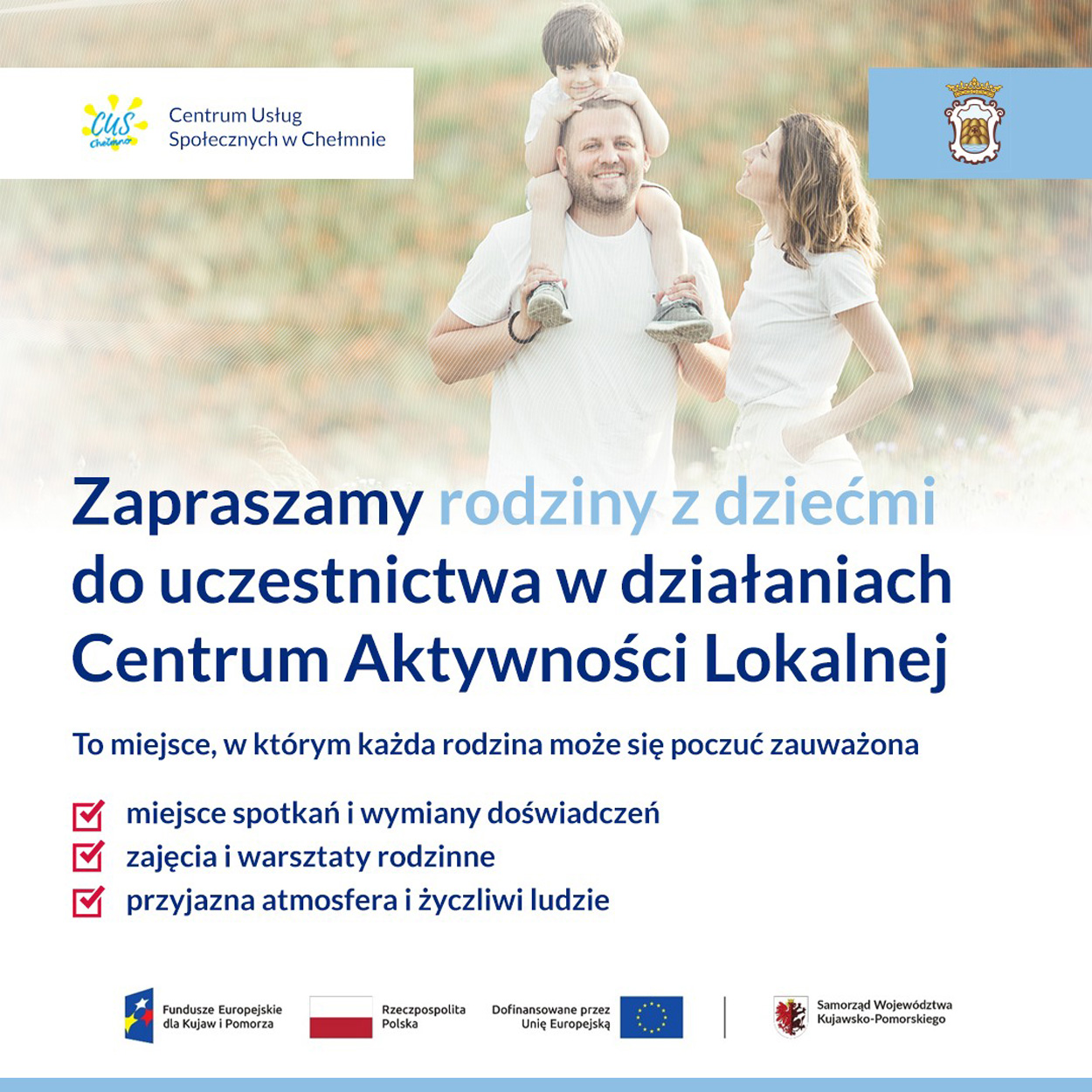 CUS Chełmno

Centrum Usług Społecznych w Chełmnie

Zapraszamy rodziny z dziećmi do uczestnictwa w działaniach Centrum Aktywności Lokalnej

To miejsce, w którym każda rodzina może się poczuć zauważona

miejsce spotkań i wymiany doświadczeń

zajęcia i warsztaty rodzinne

przyjazna atmosfera i życzliwi ludzie

Fundusze Europejskie dla Kujaw i Pomorza

Rzeczpospolita Polska

Dofinansowane przez Unię Europejską

Samorząd Województwa Kujawsko-Pomorskiego